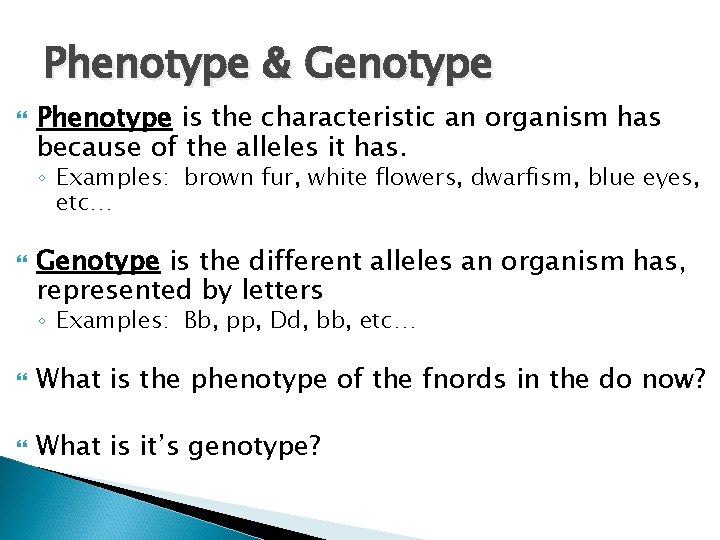 Phenotype & Genotype

Phenotype is the characteristic an organism has because of the alleles it has.
◦ Examples: brown fur, white flowers, dwarfism, blue eyes, etc…

Genotype is the different alleles an organism has, represented by letters
◦ Examples: Bb, pp, Dd, bb, etc…

What is the phenotype of the fnords in the do now?

What is it's genotype?